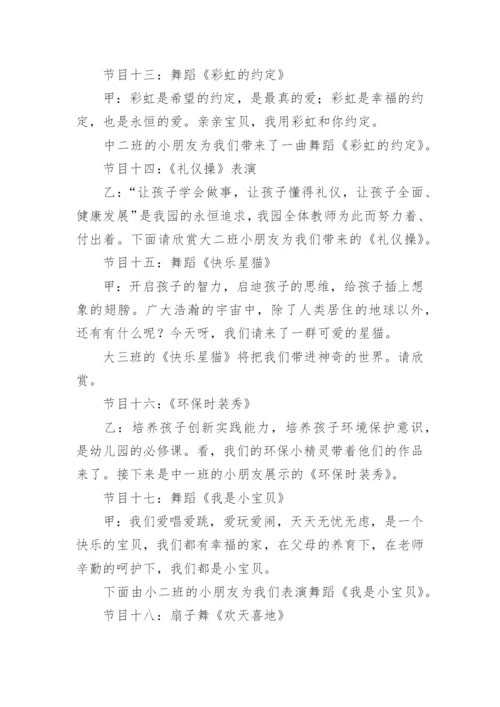 节目十三：舞蹈《彩虹的约定》

甲：彩虹是希望的约定，是最真的爱；彩虹是幸福的约定，也是永恒的爱。亲亲宝贝，我用彩虹和你约定。

中二班的小朋友为我们带来了一曲舞蹈《彩虹的约定》。

节目十四：《礼仪操》表演

乙：“让孩子学会做事，让孩子懂得礼仪，让孩子全面、健康发展”是我园的永恒追求，我园全体教师为此而努力着、付出着。下面请欣赏大二班小朋友为我们带来的《礼仪操》。

节目十五：舞蹈《快乐星猫》

甲：开启孩子的智力，启迪孩子的思维，给孩子插上想象的翅膀。广大浩瀚的宇宙中，除了人类居住的地球以外，还有有什么呢？今天呀，我们请来了一群可爱的星猫。

大三班的《快乐星猫》将把我们带进神奇的世界。请欣赏。

节目十六：《环保时装秀》

乙：培养孩子创新实践能力，培养孩子环境保护意识，是幼儿园的必修课。看，我们的环保小精灵带着他们的作品来了。接下来是中一班的小朋友展示的《环保时装秀》。

节目十七：舞蹈《我是小宝贝》

甲：我们爱唱爱跳，爱玩爱闹，天天无忧无虑，是一个快乐的宝贝，我们都有幸福的家，在父母的养育下，在老师辛勤的呵护下，我们都是小宝贝。

下面由小二班的小朋友为我们表演舞蹈《我是小宝贝》。

节目十八：扇子舞《欢天喜地》